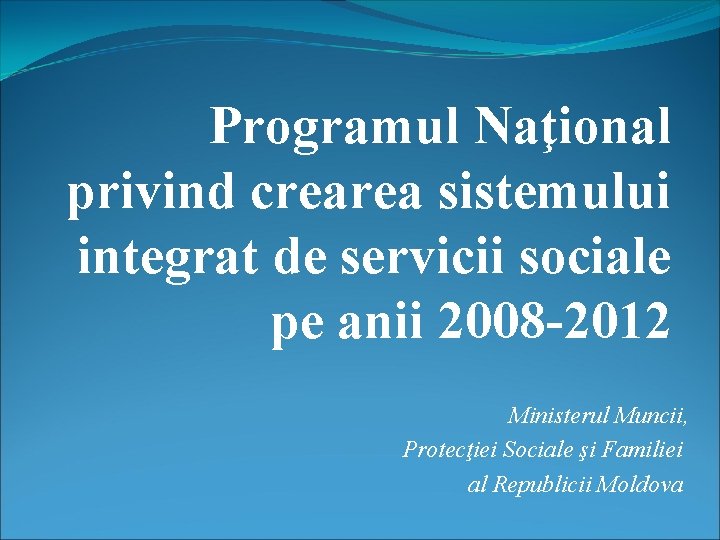 Programul Naţional privind crearea sistemului integrat de servicii sociale pe anii 2008-2012

Ministerul Muncii,
Protecţiei Sociale şi Familiei
al Republicii Moldova